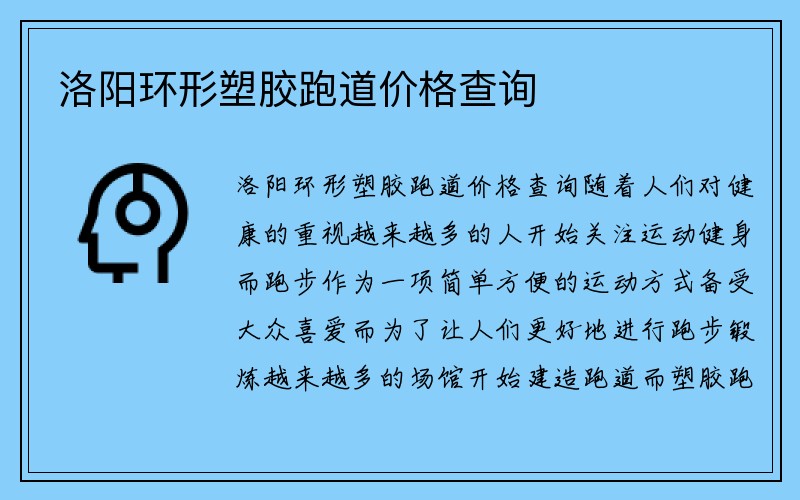 洛阳环形塑胶跑道价格查询

洛阳环形塑胶跑道价格查询随着人们对健康的重视越来越多的人开始关注运动健身而跑步作为一项简单方便的运动方式备受大众喜爱而为了让人们更好地进行跑步锻炼越来越多的场馆开始建造跑道而塑胶跑